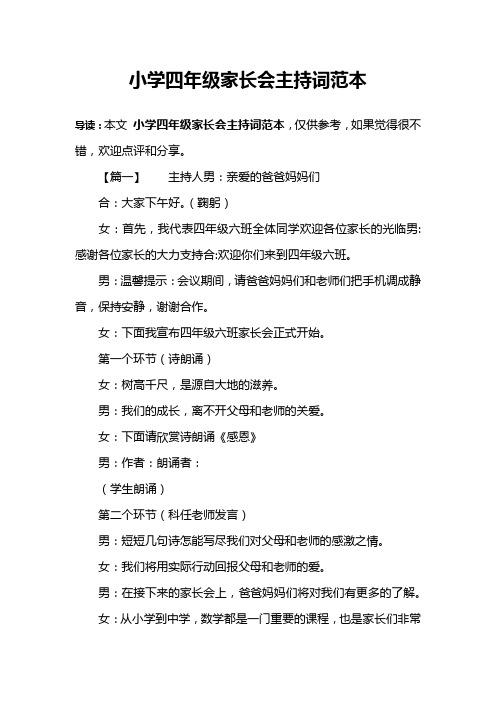 小学四年级家长会主持词范本

导读：本文 小学四年级家长会主持词范本，仅供参考，如果觉得很不错，欢迎点评和分享。

【篇一】　　主持人男：亲爱的爸爸妈妈们

合：大家下午好。（鞠躬）

女：首先，我代表四年级六班全体同学欢迎各位家长的光临男:感谢各位家长的大力支持合:欢迎你们来到四年级六班。

男：温馨提示：会议期间，请爸爸妈妈们和老师们把手机调成静音，保持安静，谢谢合作。

女：下面我宣布四年级六班家长会正式开始。

第一个环节（诗朗诵）

女：树高千尺，是源自大地的滋养。

男：我们的成长，离不开父母和老师的关爱。

女：下面请欣赏诗朗诵《感恩》

男：作者：朗诵者：

（学生朗诵）

第二个环节（科任老师发言）

男：短短几句诗怎能写尽我们对父母和老师的感激之情。

女：我们将用实际行动回报父母和老师的爱。

男：在接下来的家长会上，爸爸妈妈们将对我们有更多的了解。

女：从小学到中学，数学都是一门重要的课程，也是家长们非常